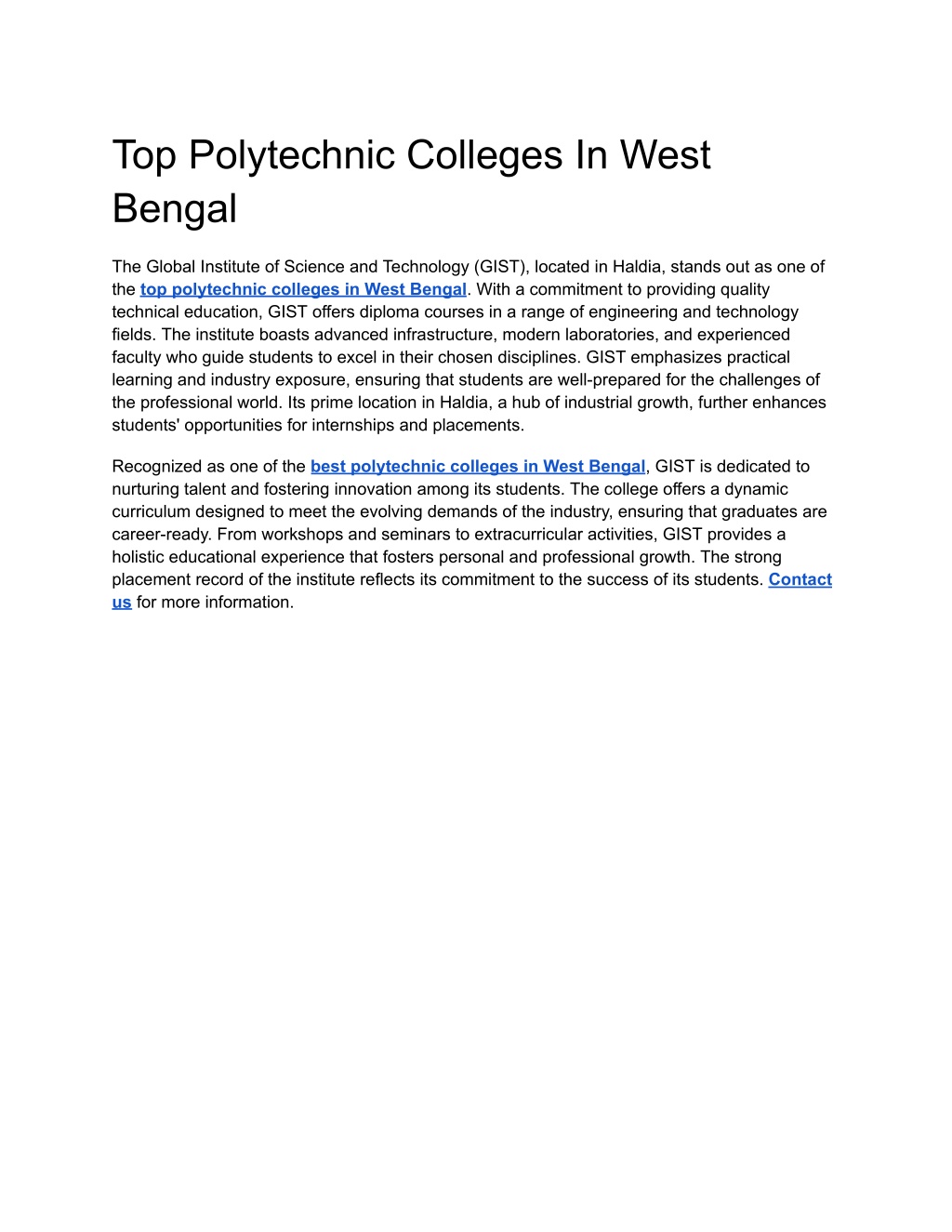 Top Polytechnic Colleges In West Bengal

The Global Institute of Science and Technology (GIST), located in Haldia, stands out as one of the top polytechnic colleges in West Bengal. With a commitment to providing quality technical education, GIST offers diploma courses in a range of engineering and technology fields. The institute boasts advanced infrastructure, modern laboratories, and experienced faculty who guide students to excel in their chosen disciplines. GIST emphasizes practical learning and industry exposure, ensuring that students are well-prepared for the challenges of the professional world. Its prime location in Haldia, a hub of industrial growth, further enhances students' opportunities for internships and placements.

Recognized as one of the best polytechnic colleges in West Bengal, GIST is dedicated to nurturing talent and fostering innovation among its students. The college offers a dynamic curriculum designed to meet the evolving demands of the industry, ensuring that graduates are career-ready. From workshops and seminars to extracurricular activities, GIST provides a holistic educational experience that fosters personal and professional growth. The strong placement record of the institute reflects its commitment to the success of its students. Contact us for more information.